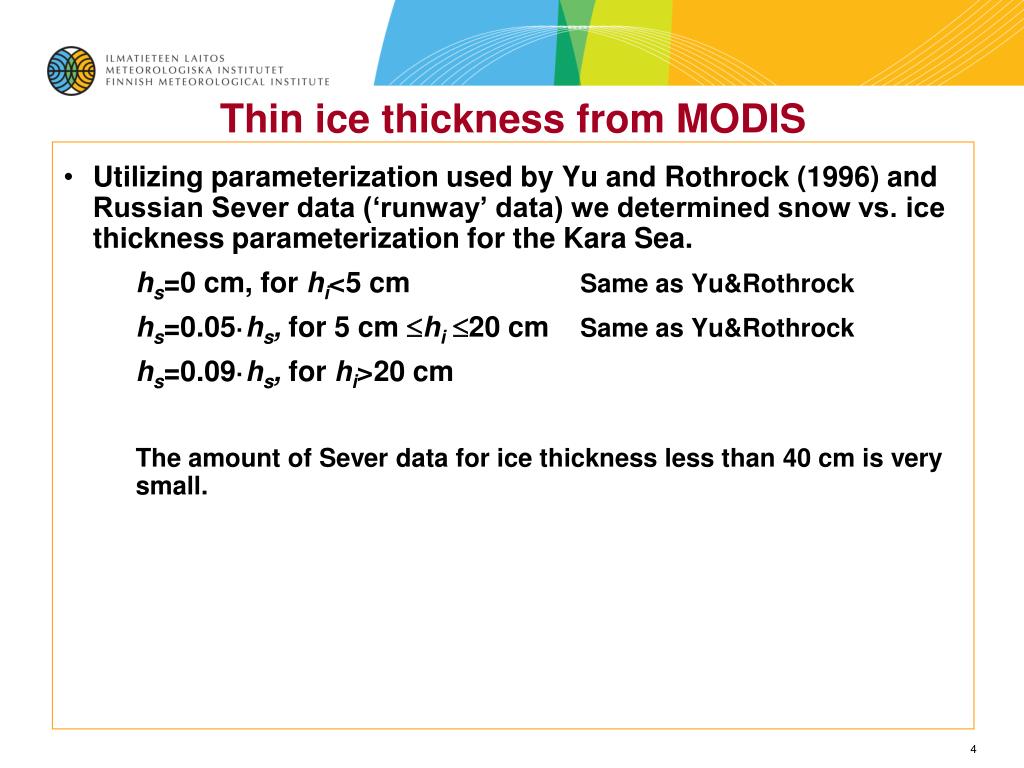 ILMATIETEEN LAITOS
METEOROLOGISKA INSTITUTET
FINNISH METEOROLOGICAL INSTITUTE

Thin ice thickness from MODIS

• Utilizing parameterization used by Yu and Rothrock (1996) and Russian Sever data (‘runway’ data) we determined snow vs. ice thickness parameterization for the Kara Sea.

$h_s$=0 cm, for $h_i$<5 cm Same as Yu&Rothrock

$h_s$=0.05$\cdot h_s$, for 5 cm $\leq h_i \leq$20 cm Same as Yu&Rothrock

$h_s$=0.09$\cdot h_s$, for $h_i$>20 cm

The amount of Sever data for ice thickness less than 40 cm is very small.

4